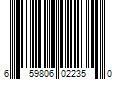 6 59806 02235 0